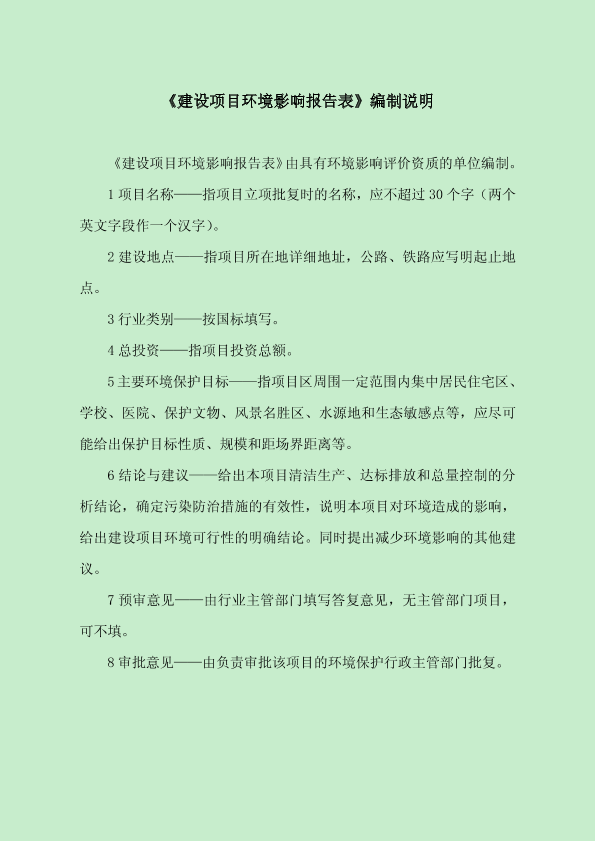 《建设项目环境影响报告表》编制说明

《建设项目环境影响报告表》由具有环境影响评价资质的单位编制。

1 项目名称——指项目立项批复时的名称，应不超过 30 个字（两个英文字段作一个汉字）。

2 建设地点——指项目所在地详细地址，公路、铁路应写明起止地点。

3 行业类别——按国标填写。

4 总投资——指项目投资总额。

5 主要环境保护目标——指项目区周围一定范围内集中居民住宅区、学校、医院、保护文物、风景名胜区、水源地和生态敏感点等，应尽可能给出保护目标性质、规模和距场界距离等。

6 结论与建议——给出本项目清洁生产、达标排放和总量控制的分析结论，确定污染防治措施的有效性，说明本项目对环境造成的影响，给出建设项目环境可行性的明确结论。同时提出减少环境影响的其他建议。

7 预审意见——由行业主管部门填写答复意见，无主管部门项目，可不填。

8 审批意见——由负责审批该项目的环境保护行政主管部门批复。